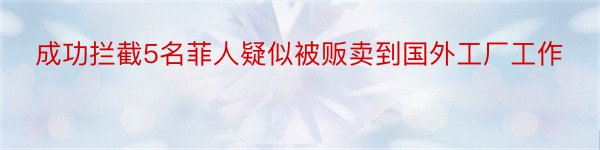 成功拦截5名菲人疑似被贩卖到国外工厂工作